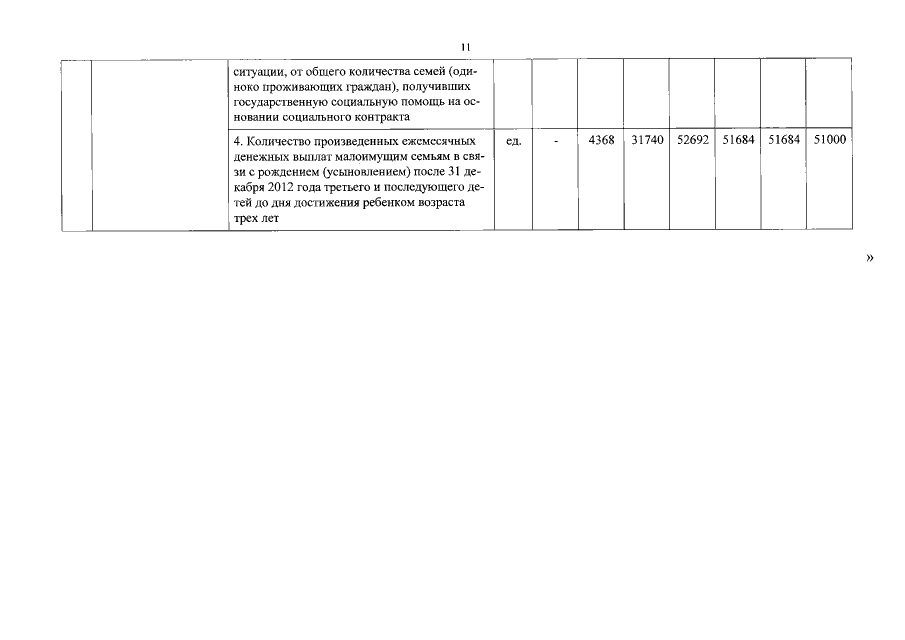 11

| | | | | | | | | | | |
|---|---|---|---|---|---|---|---|---|---|---|
| | | ситуации, от общего количества семей (одиноко проживающих граждан), получивших государственную социальную помощь на основании социального контракта | | | | | | | | |
| | | 4. Количество произведенных ежемесячных денежных выплат малоимущим семьям в связи с рождением (усыновлением) после 31 декабря 2012 года третьего и последующего детей до дня достижения ребенком возраста трех лет | ед. | - | 4368 | 31740 | 52692 | 51684 | 51684 | 51000 |

»